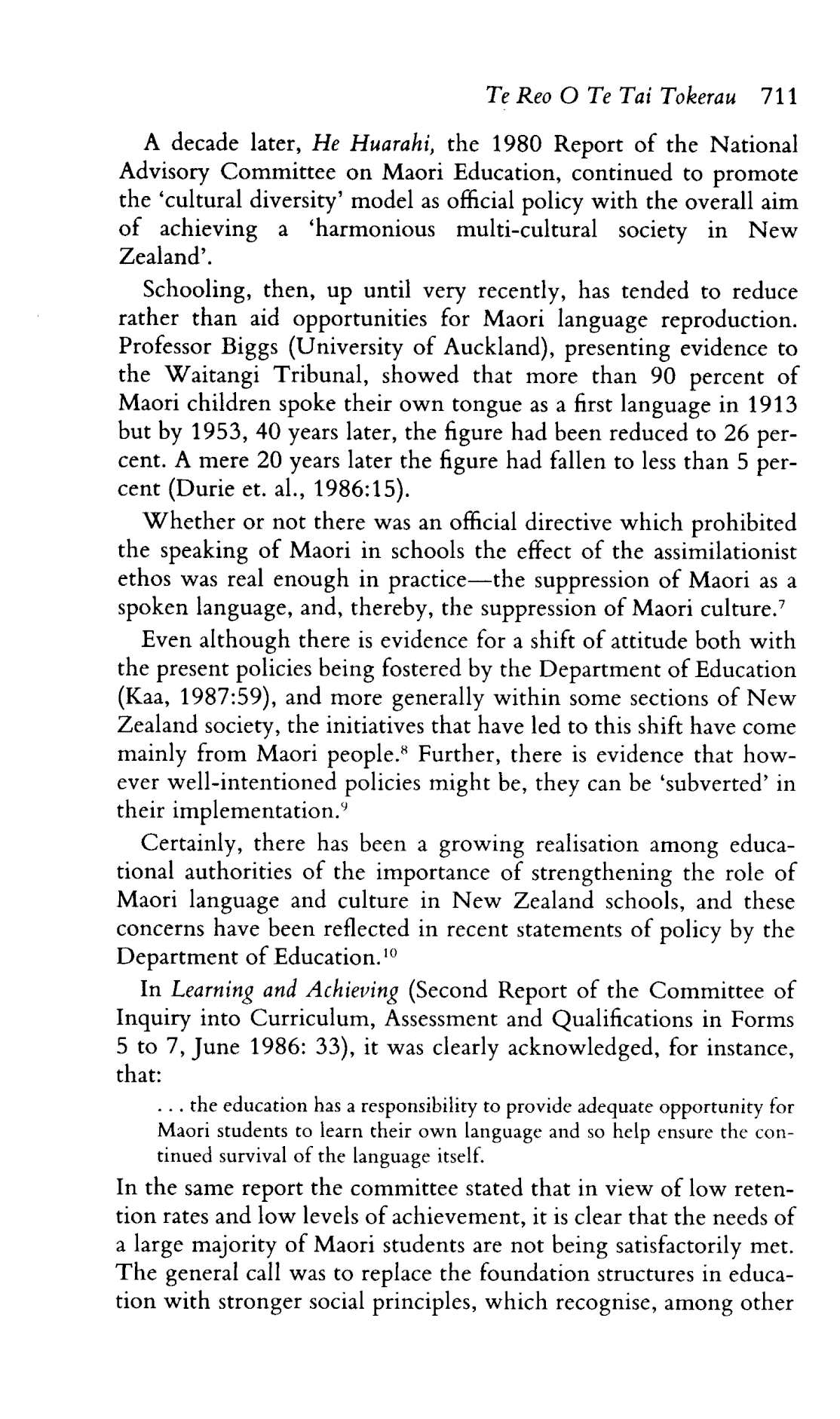 Te Reo O Te Tai Tokerau 711

A decade later, He Huarahi, the 1980 Report of the National Advisory Committee on Maori Education, continued to promote the 'cultural diversity' model as official policy with the overall aim of achieving a 'harmonious multi-cultural society in New Zealand'.

Schooling, then, up until very recently, has tended to reduce rather than aid opportunities for Maori language reproduction. Professor Biggs (University of Auckland), presenting evidence to the Waitangi Tribunal, showed that more than 90 percent of Maori children spoke their own tongue as a first language in 1913 but by 1953, 40 years later, the figure had been reduced to 26 percent. A mere 20 years later the figure had fallen to less than 5 percent (Durie et. al., 1986:15).

Whether or not there was an official directive which prohibited the speaking of Maori in schools the effect of the assimilationist ethos was real enough in practice—the suppression of Maori as a spoken language, and, thereby, the suppression of Maori culture.$^7$

Even although there is evidence for a shift of attitude both with the present policies being fostered by the Department of Education (Kaa, 1987:59), and more generally within some sections of New Zealand society, the initiatives that have led to this shift have come mainly from Maori people.$^8$ Further, there is evidence that however well-intentioned policies might be, they can be 'subverted' in their implementation.$^9$

Certainly, there has been a growing realisation among educational authorities of the importance of strengthening the role of Maori language and culture in New Zealand schools, and these concerns have been reflected in recent statements of policy by the Department of Education.$^{10}$

In Learning and Achieving (Second Report of the Committee of Inquiry into Curriculum, Assessment and Qualifications in Forms 5 to 7, June 1986: 33), it was clearly acknowledged, for instance, that:

. . . the education has a responsibility to provide adequate opportunity for Maori students to learn their own language and so help ensure the continued survival of the language itself.

In the same report the committee stated that in view of low retention rates and low levels of achievement, it is clear that the needs of a large majority of Maori students are not being satisfactorily met. The general call was to replace the foundation structures in education with stronger social principles, which recognise, among other